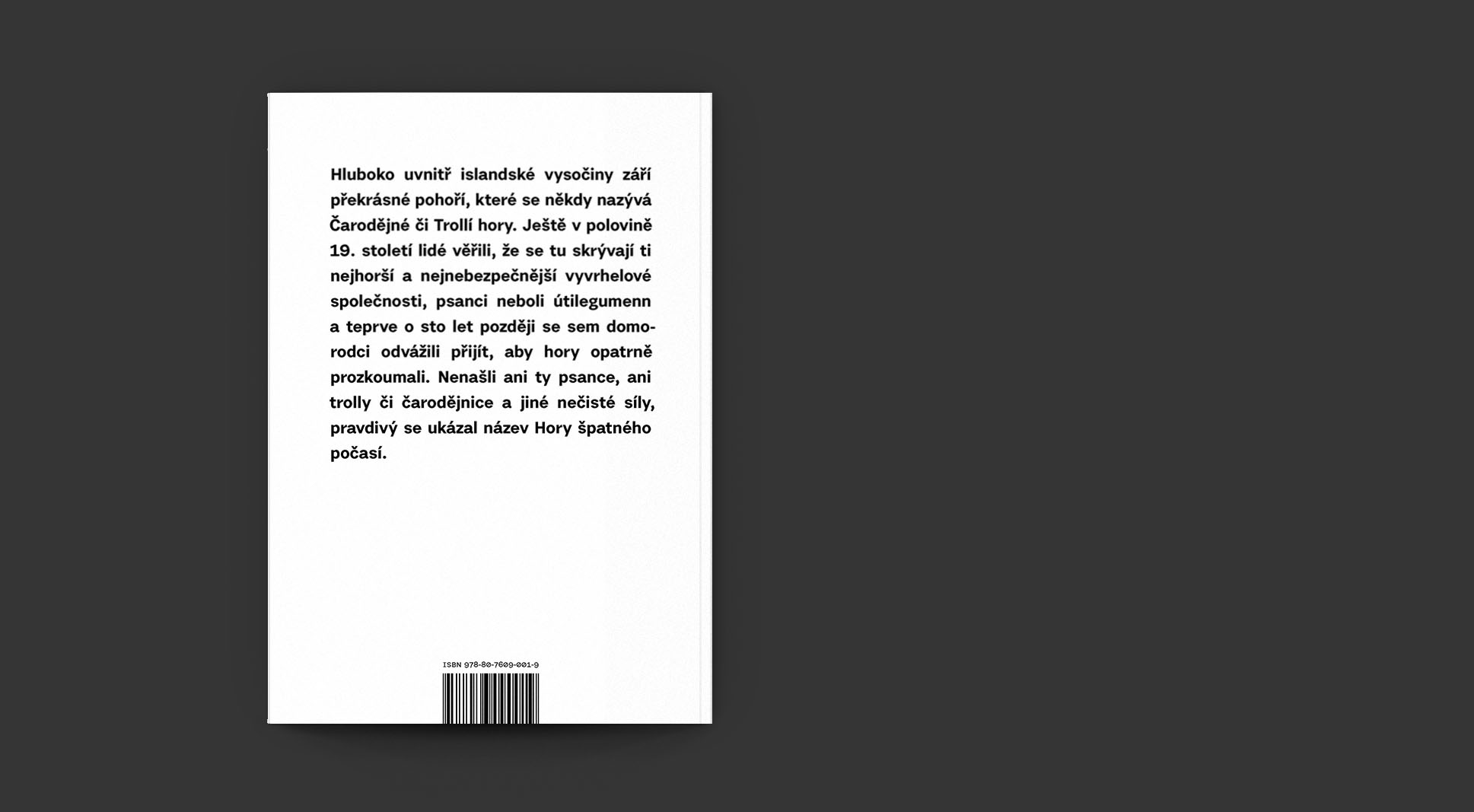 Hluboko uvnitř islandské vysočiny září překrásné pohoří, které se někdy nazývá Čarodějné či Trollí hory. Ještě v polovině 19. století lidé věřili, že se tu skrývají ti nejhorší a nejnebezpečnější vyvrhelové společnosti, psanci neboli útilegumenn a teprve o sto let později se sem domorodci odvážili přijít, aby hory opatrně prozkoumali. Nenašli ani ty psance, ani trolly či čarodějnice a jiné nečisté síly, pravdivý se ukázal název Hory špatného počasí.

ISBN 978-80-7609-001-9